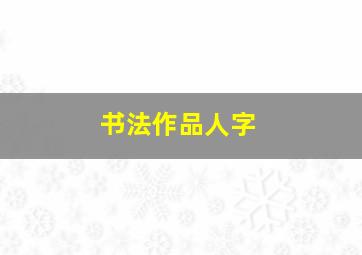 书法作品人字